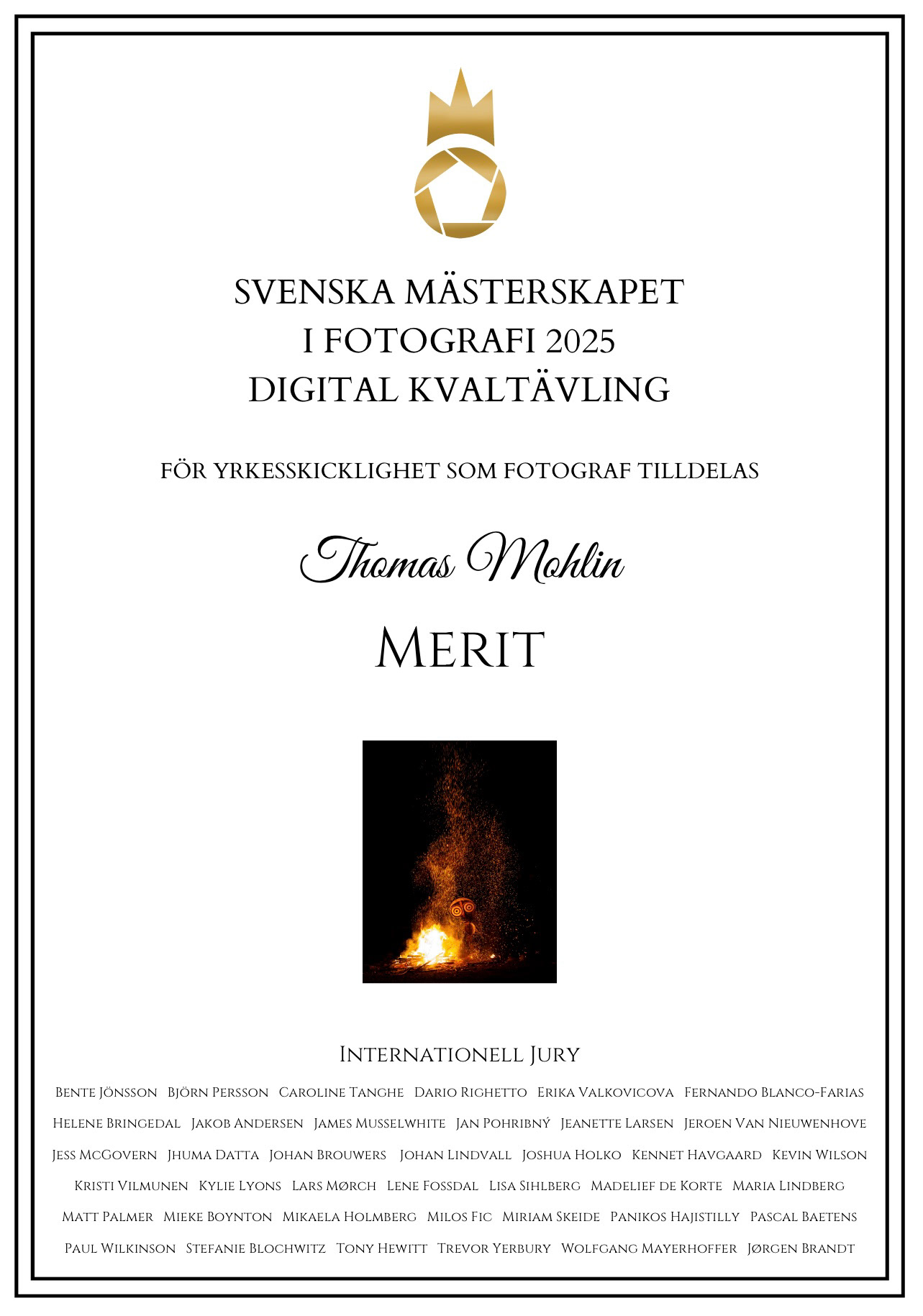 SVENSKA MÄSTERSKAPET
I FOTOGRAFI 2025
DIGITAL KVALTÄVLING

FÖR YRKESSKICKLIGHET SOM FOTOGRAF TILLDELAS

Thomas Mohlin

MERIT

INTERNATIONELL JURY

BENTE JÖNSSON BJÖRN PERSSON CAROLINE TANGHE DARIO RIGHETTO ERIKA VALKOVICOVA FERNANDO BLANCO-FARIAS HELENE BRINGEDAL JAKOB ANDERSEN JAMES MUSSELWHITE JAN POHRIBNÝ JEANETTE LARSEN JEROEN VAN NIEUWENHOVE JESS MCGOVERN JHUMA DATTA JOHAN BROUWERS JOHAN LINDVALL JOSHUA HOLKO KENNET HAVGAARD KEVIN WILSON KRISTI VILMUNEN KYLIE LYONS LARS MØRCH LENE FOSSDAL LISA SIHLBERG MADELIEF DE KORTE MARIA LINDBERG MATT PALMER MIEKE BOYNTON MIKAELA HOLMBERG MILOS FIC MIRIAM SKEIDE PANIKOS HAJISTILLY PASCAL BAETENS PAUL WILKINSON STEFANIE BLOCHWITZ TONY HEWITT TREVOR YERBURY WOLFGANG MAYERHOFFER JØRGEN BRANDT